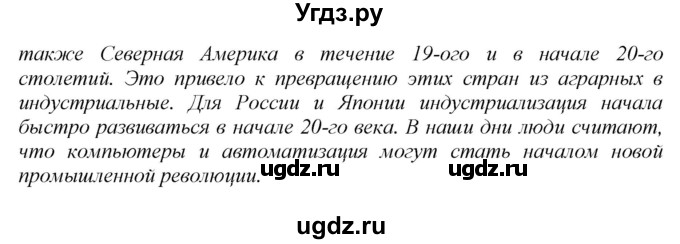 Угдз.ру

также Северная Америка в течение 19-ого и в начале 20-го столетий. Это привело к превращению этих стран из аграрных в индустриальные. Для России и Японии индустриализация начала быстро развиваться в начале 20-го века. В наши дни люди считают, что компьютеры и автоматизация могут стать началом новой промышленной революции. ugdz.ru ugdz.ru

ugdz.ru